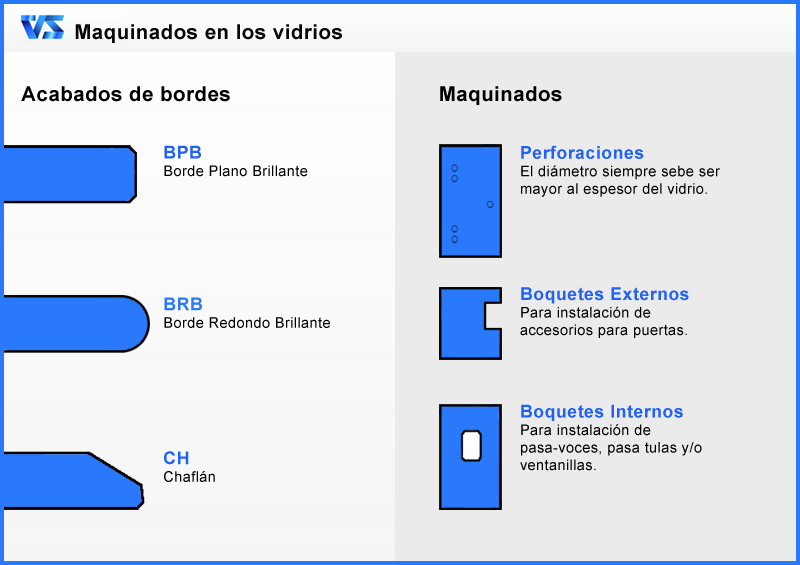 VS Maquinados en los vidrios

Acabados de bordes

BPB
Borde Plano Brillante

BRB
Borde Redondo Brillante

CH
Chaflán

Maquinados

Perforaciones
El diámetro siempre sebe ser mayor al espesor del vidrio.

Boquetes Externos
Para instalación de accesorios para puertas.

Boquetes Internos
Para instalación de pasa-voces, pasa tulas y/o ventanillas.